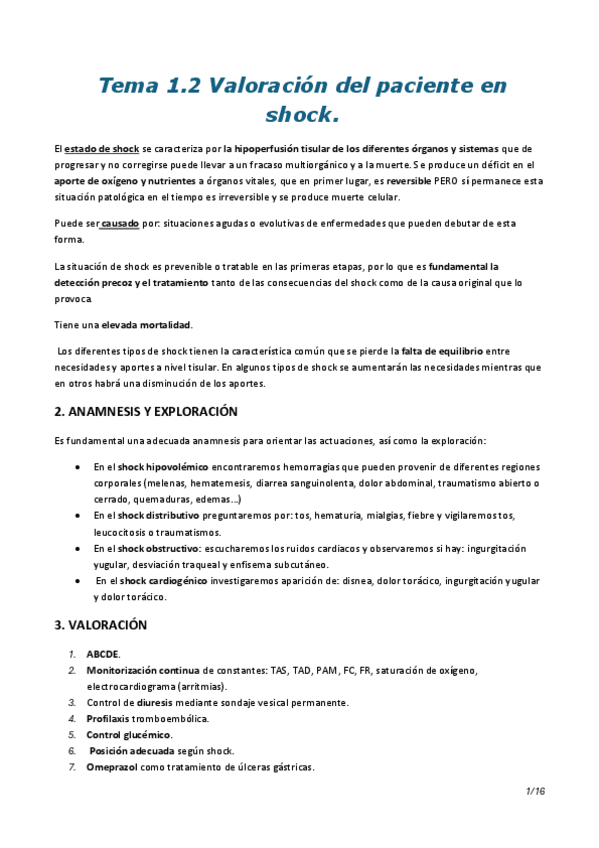 Tema 1.2 Valoración del paciente en shock.

El estado de shock se caracteriza por la hipoperfusión tisular de los diferentes órganos y sistemas que de progresar y no corregirse puede llevar a un fracaso multiorgánico y a la muerte. Se produce un déficit en el aporte de oxígeno y nutrientes a órganos vitales, que en primer lugar, es reversible PERO sí permanece esta situación patológica en el tiempo es irreversible y se produce muerte celular.

Puede ser causado por: situaciones agudas o evolutivas de enfermedades que pueden debutar de esta forma.

La situación de shock es prevenible o tratable en las primeras etapas, por lo que es fundamental la detección precoz y el tratamiento tanto de las consecuencias del shock como de la causa original que lo provoca.

Tiene una elevada mortalidad.

Los diferentes tipos de shock tienen la característica común que se pierde la falta de equilibrio entre necesidades y aportes a nivel tisular. En algunos tipos de shock se aumentarán las necesidades mientras que en otros habrá una disminución de los aportes.

2. ANAMNESIS Y EXPLORACIÓN

Es fundamental una adecuada anamnesis para orientar las actuaciones, así como la exploración:

• En el shock hipovolémico encontraremos hemorragias que pueden provenir de diferentes regiones corporales (melenas, hematemesis, diarrea sanguinolenta, dolor abdominal, traumatismo abierto o cerrado, quemaduras, edemas...)
• En el shock distributivo preguntaremos por: tos, hematuria, mialgias, fiebre y vigilaremos tos, leucocitosis o traumatismos.
• En el shock obstructivo: escucharemos los ruidos cardiacos y observaremos si hay: ingurgitación yugular, desviación traqueal y enfisema subcutáneo.
• En el shock cardiogénico investigaremos aparición de: disnea, dolor torácico, ingurgitación yugular y dolor torácico.

3. VALORACIÓN

1. ABCDE.
2. Monitorización continua de constantes: TAS, TAD, PAM, FC, FR, saturación de oxígeno, electrocardiograma (arritmias).
3. Control de diuresis mediante sondaje vesical permanente.
4. Profilaxis tromboembólica.
5. Control glucémico.
6. Posición adecuada según shock.
7. Omeprazol como tratamiento de úlceras gástricas.

1/16